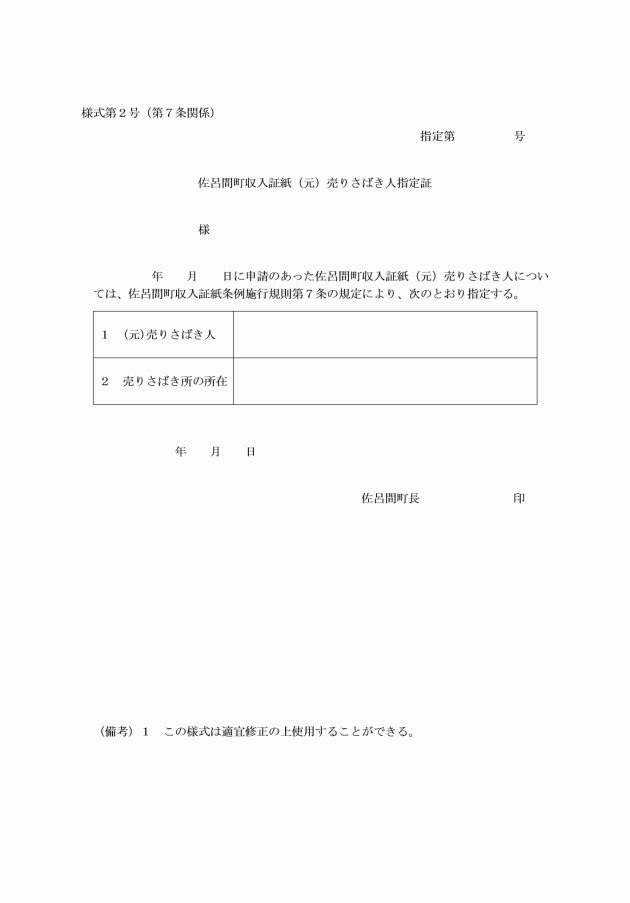 様式第２号（第７条関係）

指定第　　　　号

佐呂間町収入証紙（元）売りさばき人指定証

様

年　　月　　日に申請のあった佐呂間町収入証紙（元）売りさばき人については、佐呂間町収入証紙条例施行規則第７条の規定により、次のとおり指定する。

| １　(元)売りさばき人 |  |
|---|---|
| ２　売りさばき所の所在 |  |

年　　月　　日

佐呂間町長　　　　　　印

（備考）１　この様式は適宜修正の上使用することができる。